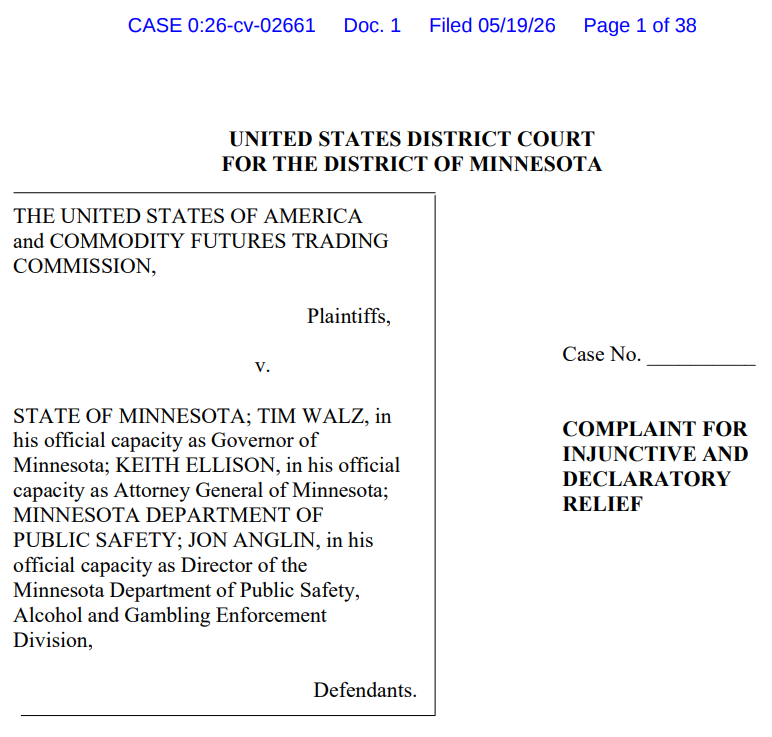 CASE 0:26-cv-02661 Doc. 1 Filed 05/19/26 Page 1 of 38

UNITED STATES DISTRICT COURT
FOR THE DISTRICT OF MINNESOTA

THE UNITED STATES OF AMERICA and COMMODITY FUTURES TRADING COMMISSION,

Plaintiffs,

v.

STATE OF MINNESOTA; TIM WALZ, in his official capacity as Governor of Minnesota; KEITH ELLISON, in his official capacity as Attorney General of Minnesota; MINNESOTA DEPARTMENT OF PUBLIC SAFETY; JON ANGLIN, in his official capacity as Director of the Minnesota Department of Public Safety, Alcohol and Gambling Enforcement Division,

Defendants.

Case No. __________

COMPLAINT FOR INJUNCTIVE AND DECLARATORY RELIEF